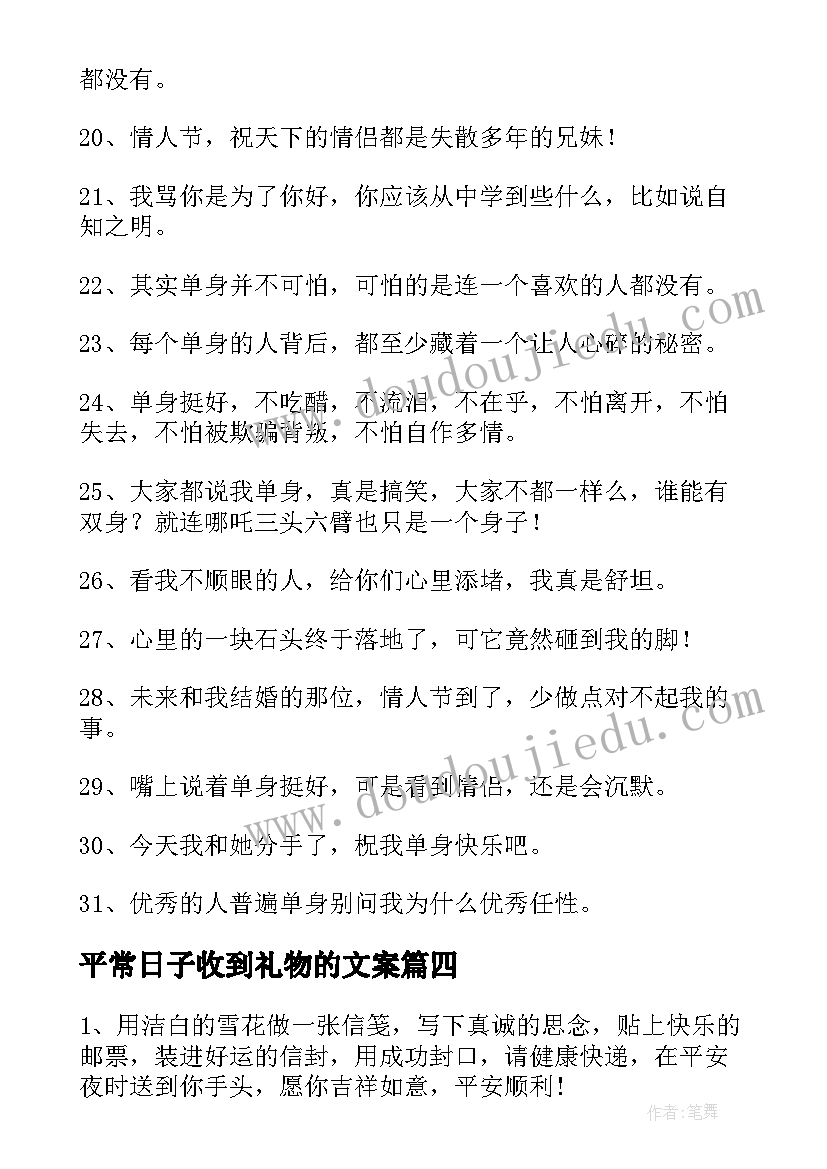 都没有。

20、情人节，祝天下的情侣都是失散多年的兄妹！

21、我骂你是为了你好，你应该从中学到些什么，比如说自知之明。

22、其实单身并不可怕，可怕的是连一个喜欢的人都没有。

23、每个单身的人背后，都至少藏着一个让人心碎的秘密。

24、单身挺好，不吃醋，不流泪，不在乎，不怕离开，不怕失去，不怕被欺骗背叛，不怕自作多情。

25、大家都说我单身，真是搞笑，大家不都一样么，谁能有双身？就连哪吒三头六臂也只是一个身子！

26、看我不顺眼的人，给你们心里添堵，我真是舒坦。

27、心里的一块石头终于落地了，可它竟然砸到我的脚！

28、未来和我结婚的那位，情人节到了，少做点对不起我的事。

29、嘴上说着单身挺好，可是看到情侣，还是会沉默。

30、今天我和她分手了，祝我单身快乐吧。

31、优秀的人普遍单身别问我为什么优秀任性。

平常日子收到礼物的文案篇四

1、用洁白的雪花做一张信笺，写下真诚的思念，贴上快乐的邮票，装进好运的信封，用成功封口，请健康快递，在平安夜时送到你手头，愿你吉祥如意，平安顺利！

www.doudoujiedu.com

www.doudoujiedu.com

作者:笔舞